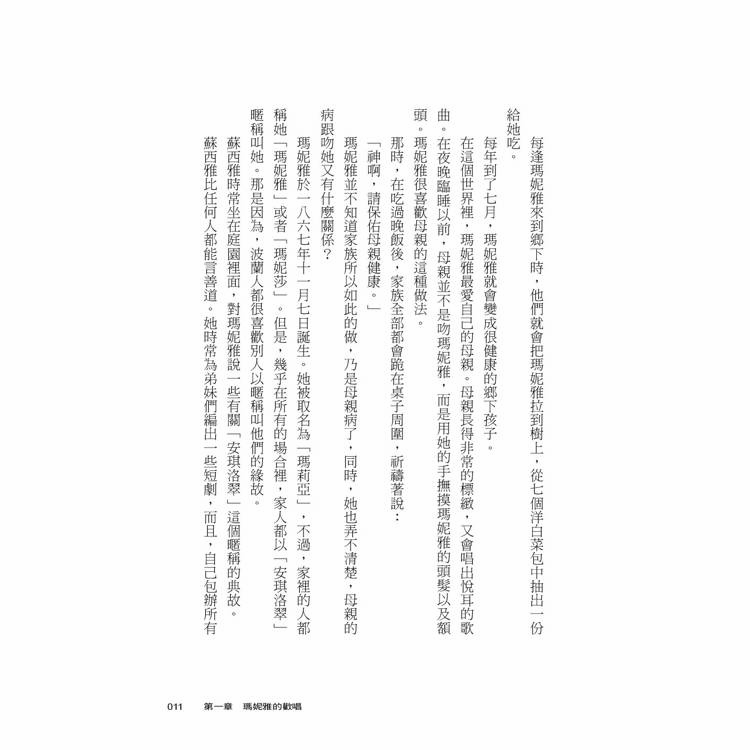 每逢瑪妮雅來到鄉下時，他們就會把瑪妮雅拉到樹上，從七個洋白菜包中抽出一份給她吃。

每年到了七月，瑪妮雅就會變成很健康的鄉下孩子。

在這個世界裡，瑪妮雅最愛自己的母親。母親長得非常的標緻，又會唱出悅耳的歌曲。在夜晚臨睡以前，母親並不是吻瑪妮雅，而是用她的手撫摸瑪妮雅的頭髮以及額頭。瑪妮雅很喜歡母親的這種做法。

那時，在吃過晚飯後，家族全部都會跪在桌子周圍，祈禱著說：

「神啊，請保佑母親健康。」

瑪妮雅並不知道家族所以如此的做，乃是母親病了，同時，她也弄不清楚，母親的病跟吻她又有什麼關係？

瑪妮雅於一八六七年十一月七日誕生。她被取名為「瑪莉亞」，不過，家裡的人都稱她「瑪妮雅」或者「瑪妮莎」。但是，幾乎在所有的場合裡，家人都以「安琪洛翠」暱稱叫她。那是因為，波蘭人都很喜歡別人以暱稱叫他們的緣故。

蘇西雅時常坐在庭園裡面，對瑪妮雅說一些有關「安琪洛翠」這個暱稱的典故。

蘇西雅比任何人都能言善道。她時常為弟妹們編出一些短劇，而且，自己包辦所有

011　第一章　瑪妮雅的歡唱